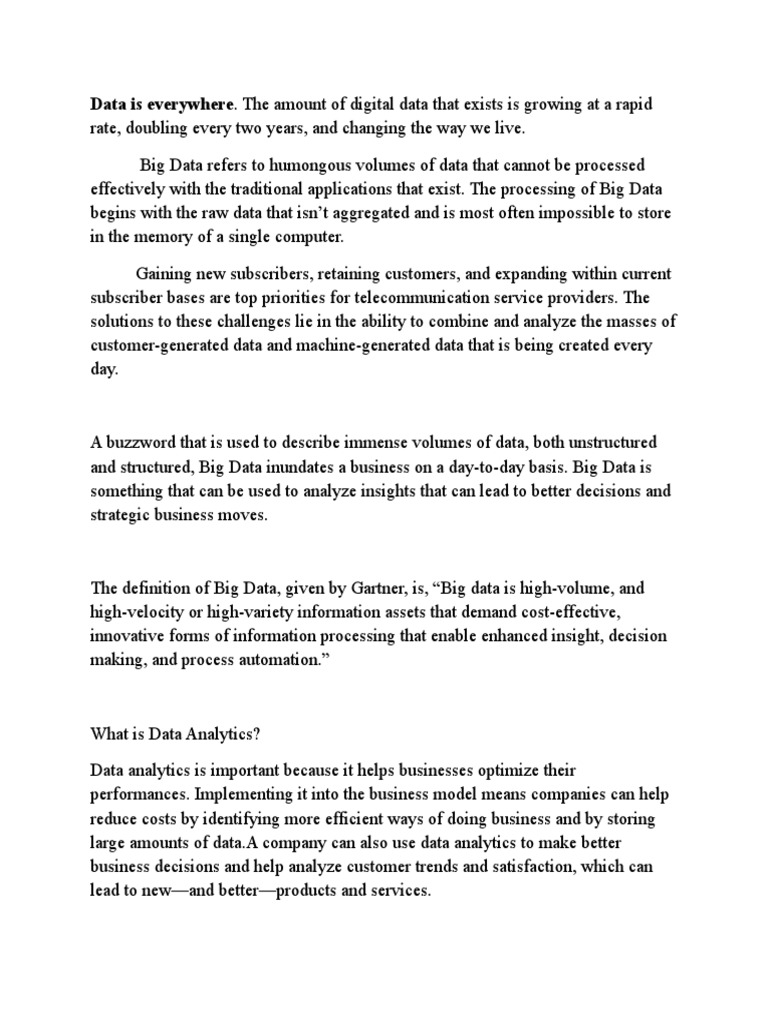 Data is everywhere. The amount of digital data that exists is growing at a rapid rate, doubling every two years, and changing the way we live.

Big Data refers to humongous volumes of data that cannot be processed effectively with the traditional applications that exist. The processing of Big Data begins with the raw data that isn't aggregated and is most often impossible to store in the memory of a single computer.

Gaining new subscribers, retaining customers, and expanding within current subscriber bases are top priorities for telecommunication service providers. The solutions to these challenges lie in the ability to combine and analyze the masses of customer-generated data and machine-generated data that is being created every day.

A buzzword that is used to describe immense volumes of data, both unstructured and structured, Big Data inundates a business on a day-to-day basis. Big Data is something that can be used to analyze insights that can lead to better decisions and strategic business moves.

The definition of Big Data, given by Gartner, is, "Big data is high-volume, and high-velocity or high-variety information assets that demand cost-effective, innovative forms of information processing that enable enhanced insight, decision making, and process automation."

What is Data Analytics?

Data analytics is important because it helps businesses optimize their performances. Implementing it into the business model means companies can help reduce costs by identifying more efficient ways of doing business and by storing large amounts of data.A company can also use data analytics to make better business decisions and help analyze customer trends and satisfaction, which can lead to new—and better—products and services.